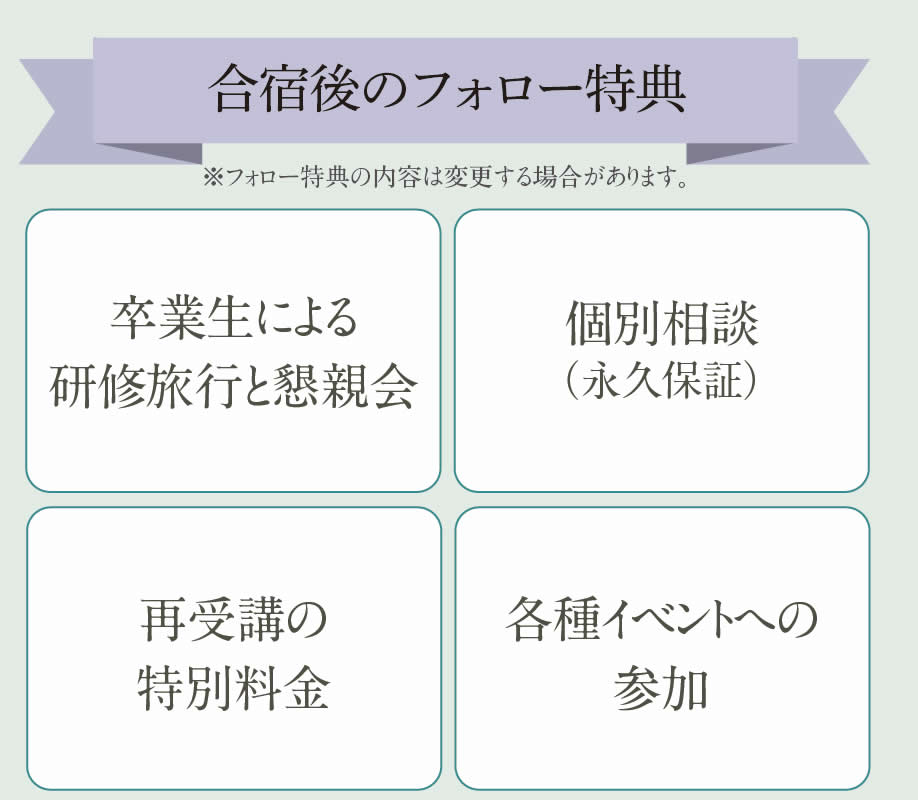 合宿後のフォロー特典

※フォロー特典の内容は変更する場合があります。

卒業生による
研修旅行と懇親会

個別相談
(永久保証)

再受講の
特別料金

各種イベントへの
参加